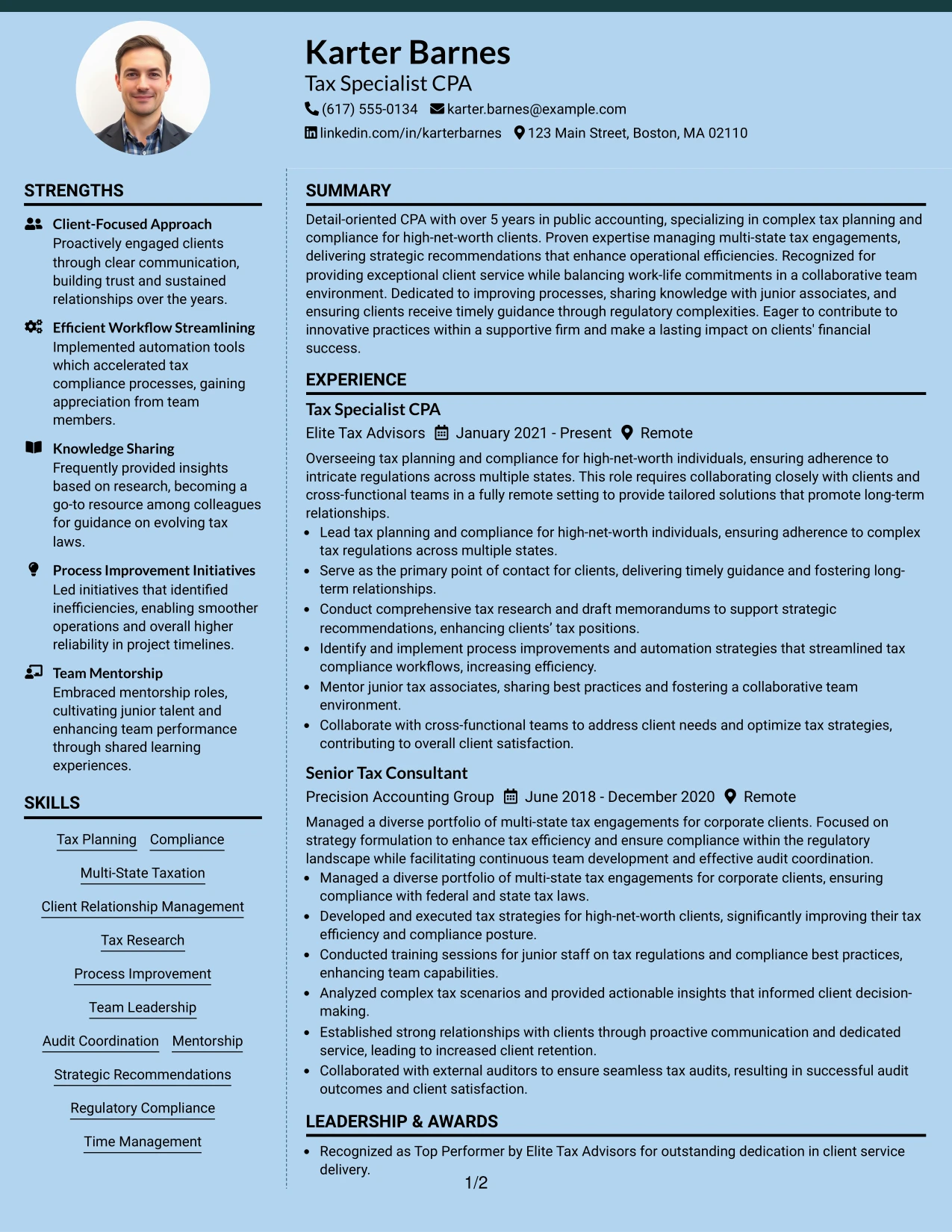 Karter Barnes
Tax Specialist CPA
(617) 555-0134 karter.barnes@example.com
linkedin.com/in/karterbarnes 123 Main Street, Boston, MA 02110

STRENGTHS

Client-Focused Approach
Proactively engaged clients through clear communication, building trust and sustained relationships over the years.

Efficient Workflow Streamlining
Implemented automation tools which accelerated tax compliance processes, gaining appreciation from team members.

Knowledge Sharing
Frequently provided insights based on research, becoming a go-to resource among colleagues for guidance on evolving tax laws.

Process Improvement Initiatives
Led initiatives that identified inefficiencies, enabling smoother operations and overall higher reliability in project timelines.

Team Mentorship
Embraced mentorship roles, cultivating junior talent and enhancing team performance through shared learning experiences.

SKILLS

Tax Planning
Compliance
Multi-State Taxation
Client Relationship Management
Tax Research
Process Improvement
Team Leadership
Audit Coordination
Mentorship
Strategic Recommendations
Regulatory Compliance
Time Management

SUMMARY

Detail-oriented CPA with over 5 years in public accounting, specializing in complex tax planning and compliance for high-net-worth clients. Proven expertise managing multi-state tax engagements, delivering strategic recommendations that enhance operational efficiencies. Recognized for providing exceptional client service while balancing work-life commitments in a collaborative team environment. Dedicated to improving processes, sharing knowledge with junior associates, and ensuring clients receive timely guidance through regulatory complexities. Eager to contribute to innovative practices within a supportive firm and make a lasting impact on clients' financial success.

EXPERIENCE

Tax Specialist CPA
Elite Tax Advisors January 2021 - Present Remote

Overseeing tax planning and compliance for high-net-worth individuals, ensuring adherence to intricate regulations across multiple states. This role requires collaborating closely with clients and cross-functional teams in a fully remote setting to provide tailored solutions that promote long-term relationships.
• Lead tax planning and compliance for high-net-worth individuals, ensuring adherence to complex tax regulations across multiple states.
• Serve as the primary point of contact for clients, delivering timely guidance and fostering long-term relationships.
• Conduct comprehensive tax research and draft memorandums to support strategic recommendations, enhancing clients' tax positions.
• Identify and implement process improvements and automation strategies that streamlined tax compliance workflows, increasing efficiency.
• Mentor junior tax associates, sharing best practices and fostering a collaborative team environment.
• Collaborate with cross-functional teams to address client needs and optimize tax strategies, contributing to overall client satisfaction.

Senior Tax Consultant
Precision Accounting Group June 2018 - December 2020 Remote

Managed a diverse portfolio of multi-state tax engagements for corporate clients. Focused on strategy formulation to enhance tax efficiency and ensure compliance within the regulatory landscape while facilitating continuous team development and effective audit coordination.
• Managed a diverse portfolio of multi-state tax engagements for corporate clients, ensuring compliance with federal and state tax laws.
• Developed and executed tax strategies for high-net-worth clients, significantly improving their tax efficiency and compliance posture.
• Conducted training sessions for junior staff on tax regulations and compliance best practices, enhancing team capabilities.
• Analyzed complex tax scenarios and provided actionable insights that informed client decision-making.
• Established strong relationships with clients through proactive communication and dedicated service, leading to increased client retention.
• Collaborated with external auditors to ensure seamless tax audits, resulting in successful audit outcomes and client satisfaction.

LEADERSHIP & AWARDS

• Recognized as Top Performer by Elite Tax Advisors for outstanding dedication in client service delivery.

1/2